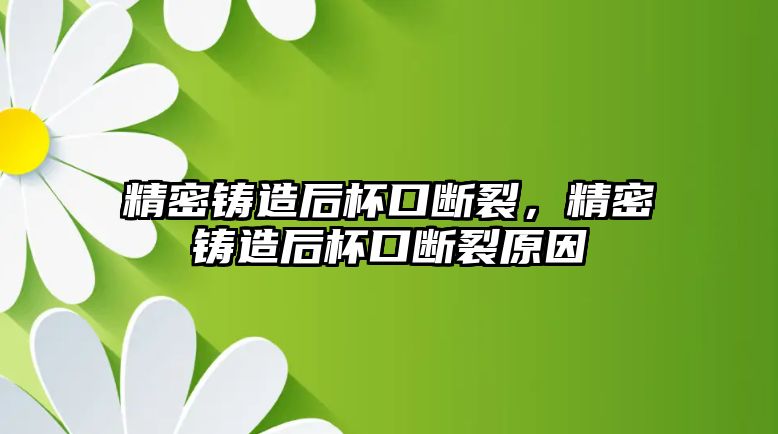 精密铸造后杯口断裂，精密铸造后杯口断裂原因